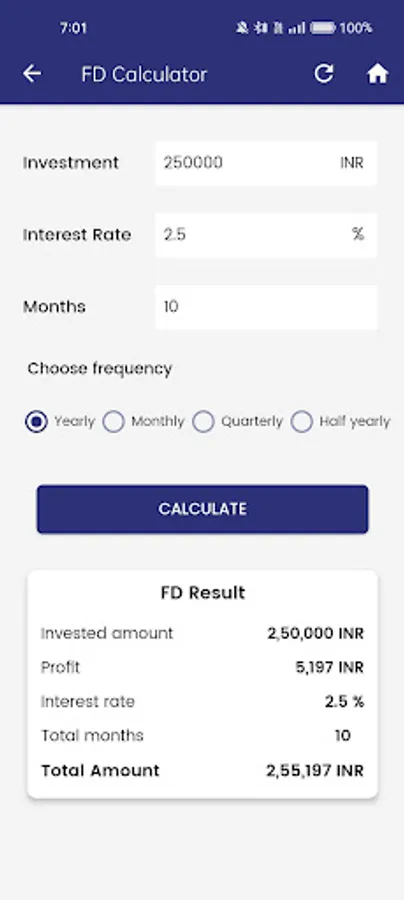 7:01 100%

FD Calculator

Investment 250000 INR

Interest Rate 2.5 %

Months 10

Choose frequency

Yearly Monthly Quarterly Half yearly

CALCULATE

FD Result

| | |
|---|---|
| Invested amount | 2,50,000 INR |
| Profit | 5,197 INR |
| Interest rate | 2.5 % |
| Total months | 10 |
| Total Amount | 2,55,197 INR |